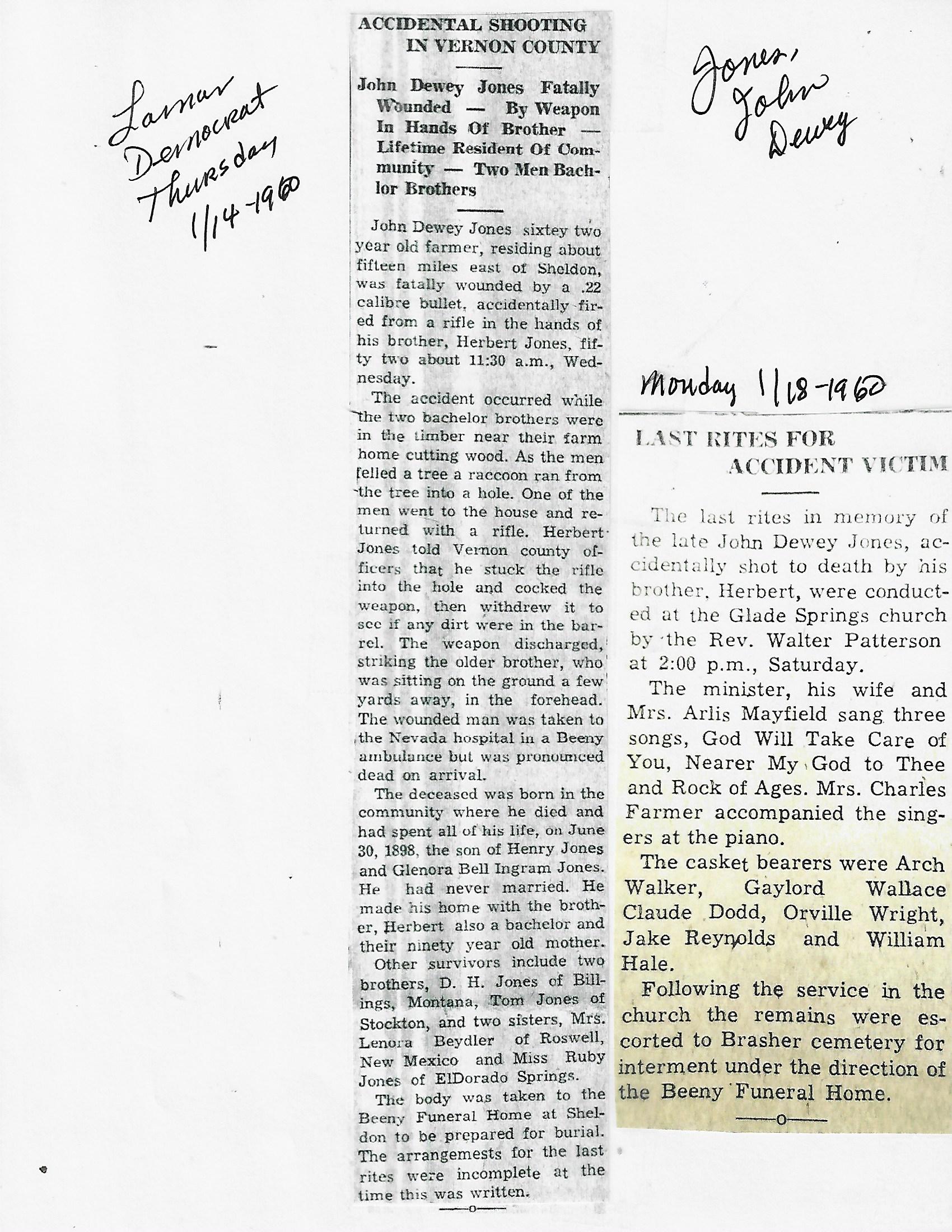 Lamar Democrat Thursday 1/14-1960

ACCIDENTAL SHOOTING IN VERNON COUNTY

John Dewey Jones Fatally Wounded — By Weapon In Hands Of Brother — Lifetime Resident Of Community — Two Men Bachlor Brothers

John Dewey Jones sixtey two year old farmer, residing about fifteen miles east of Sheldon, was fatally wounded by a .22 calibre bullet, accidentally fired from a rifle in the hands of his brother, Herbert Jones, fifty two about 11:30 a.m., Wednesday.

The accident occurred while the two bachelor brothers were in the timber near their farm home cutting wood. As the men felled a tree a raccoon ran from the tree into a hole. One of the men went to the house and returned with a rifle. Herbert Jones told Vernon county officers that he stuck the rifle into the hole and cocked the weapon, then withdrew it to see if any dirt were in the barrel. The weapon discharged, striking the older brother, who was sitting on the ground a few yards away, in the forehead. The wounded man was taken to the Nevada hospital in a Beeny ambulance but was pronounced dead on arrival.

The deceased was born in the community where he died and had spent all of his life, on June 30, 1898, the son of Henry Jones and Glenora Bell Ingram Jones. He had never married. He made his home with the brother, Herbert also a bachelor and their ninety year old mother.

Other survivors include two brothers, D. H. Jones of Billings, Montana, Tom Jones of Stockton, and two sisters, Mrs. Lenora Beydler of Roswell, New Mexico and Miss Ruby Jones of ElDorado Springs.

The body was taken to the Beeny Funeral Home at Sheldon to be prepared for burial. The arrangemests for the last rites were incomplete at the time this was written.

—o—

Jones, John Dewey

Monday 1/18-1960

LAST RITES FOR ACCIDENT VICTIM

The last rites in memory of the late John Dewey Jones, accidentally shot to death by his brother, Herbert, were conducted at the Glade Springs church by the Rev. Walter Patterson at 2:00 p.m., Saturday.

The minister, his wife and Mrs. Arlis Mayfield sang three songs, God Will Take Care of You, Nearer My God to Thee and Rock of Ages. Mrs. Charles Farmer accompanied the singers at the piano.

The casket bearers were Arch Walker, Gaylord Wallace Claude Dodd, Orville Wright, Jake Reynolds and William Hale.

Following the service in the church the remains were escorted to Brasher cemetery for interment under the direction of the Beeny Funeral Home.

—o—